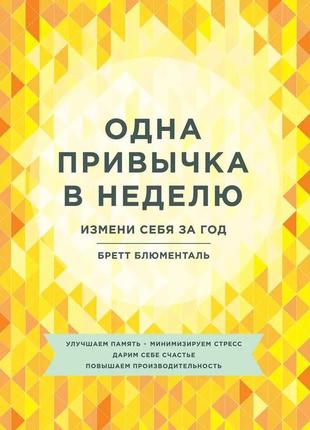 ОДНА ПРИВЫЧКА В НЕДЕЛЮ

ИЗМЕНИ СЕБЯ ЗА ГОД

БРЕТТ БЛЮМЕНТАЛЬ

УЛУЧШАЕМ ПАМЯТЬ • МИНИМИЗИРУЕМ СТРЕСС
ДАРИМ СЕБЕ СЧАСТЬЕ
ПОВЫШАЕМ ПРОИЗВОДИТЕЛЬНОСТЬ